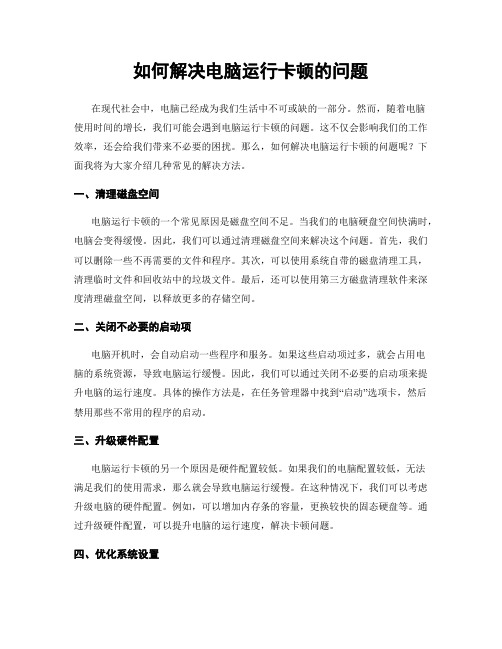 如何解决电脑运行卡顿的问题

在现代社会中，电脑已经成为我们生活中不可或缺的一部分。然而，随着电脑使用时间的增长，我们可能会遇到电脑运行卡顿的问题。这不仅会影响我们的工作效率，还会给我们带来不必要的困扰。那么，如何解决电脑运行卡顿的问题呢？下面我将为大家介绍几种常见的解决方法。

一、清理磁盘空间

电脑运行卡顿的一个常见原因是磁盘空间不足。当我们的电脑硬盘空间快满时，电脑会变得缓慢。因此，我们可以通过清理磁盘空间来解决这个问题。首先，我们可以删除一些不再需要的文件和程序。其次，可以使用系统自带的磁盘清理工具，清理临时文件和回收站中的垃圾文件。最后，还可以使用第三方磁盘清理软件来深度清理磁盘空间，以释放更多的存储空间。

二、关闭不必要的启动项

电脑开机时，会自动启动一些程序和服务。如果这些启动项过多，就会占用电脑的系统资源，导致电脑运行缓慢。因此，我们可以通过关闭不必要的启动项来提升电脑的运行速度。具体的操作方法是，在任务管理器中找到“启动”选项卡，然后禁用那些不常用的程序的启动。

三、升级硬件配置

电脑运行卡顿的另一个原因是硬件配置较低。如果我们的电脑配置较低，无法满足我们的使用需求，那么就会导致电脑运行缓慢。在这种情况下，我们可以考虑升级电脑的硬件配置。例如，可以增加内存条的容量，更换较快的固态硬盘等。通过升级硬件配置，可以提升电脑的运行速度，解决卡顿问题。

四、优化系统设置